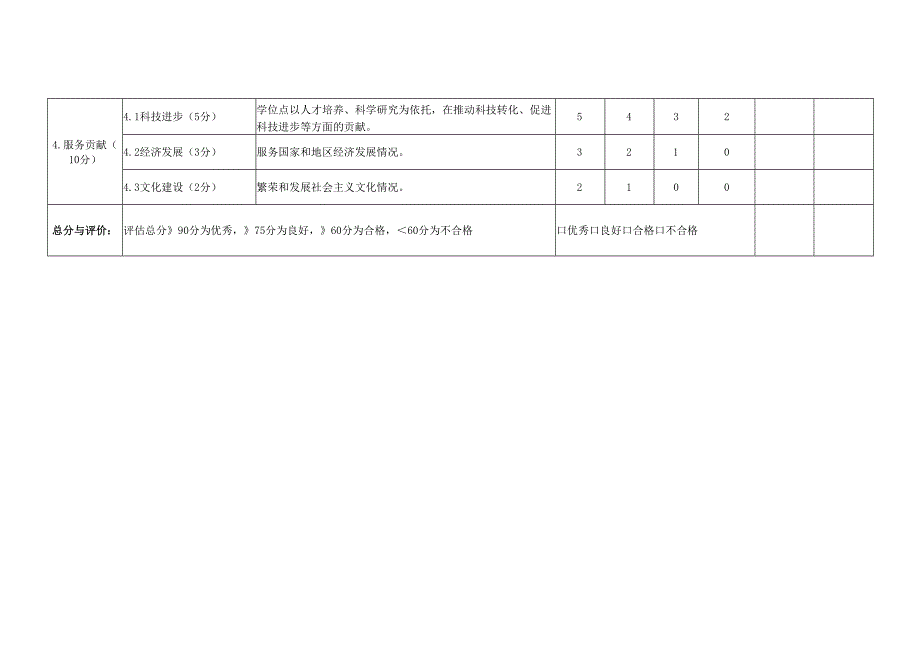 | 4.服务贡献（10分） | 4.1科技进步（5分） | 学位点以人才培养、科学研究为依托，在推动科技转化、促进科技进步等方面的贡献。 | 5 | 4 | 3 | 2 | | |
|---|---|---|---|---|---|---|---|---|
| | 4.2经济发展（3分） | 服务国家和地区经济发展情况。 | 3 | 2 | 1 | 0 | | |
| | 4.3文化建设（2分） | 繁荣和发展社会主义文化情况。 | 2 | 1 | 0 | 0 | | |
| 总分与评价： | 评估总分》90分为优秀，》75分为良好，》60分为合格，<60分为不合格 | | 口优秀口良好口合格口不合格 | | | | | |